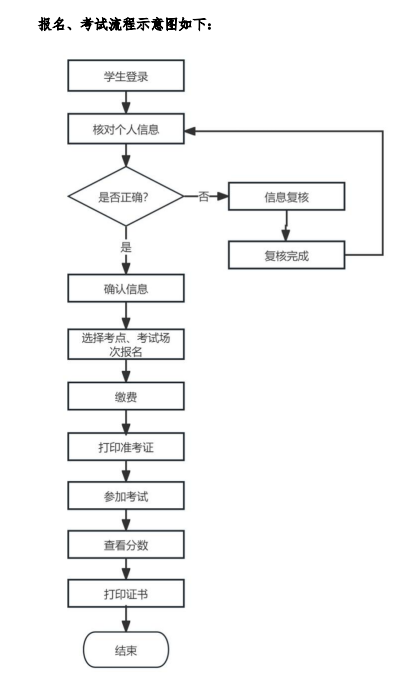 报名、考试流程示意图如下：

学生登录

核对个人信息

是否正确?

否

信息复核

复核完成

是

确认信息

选择考点、考试场次报名

缴费

打印准考证

参加考试

查看分数

打印证书

结束